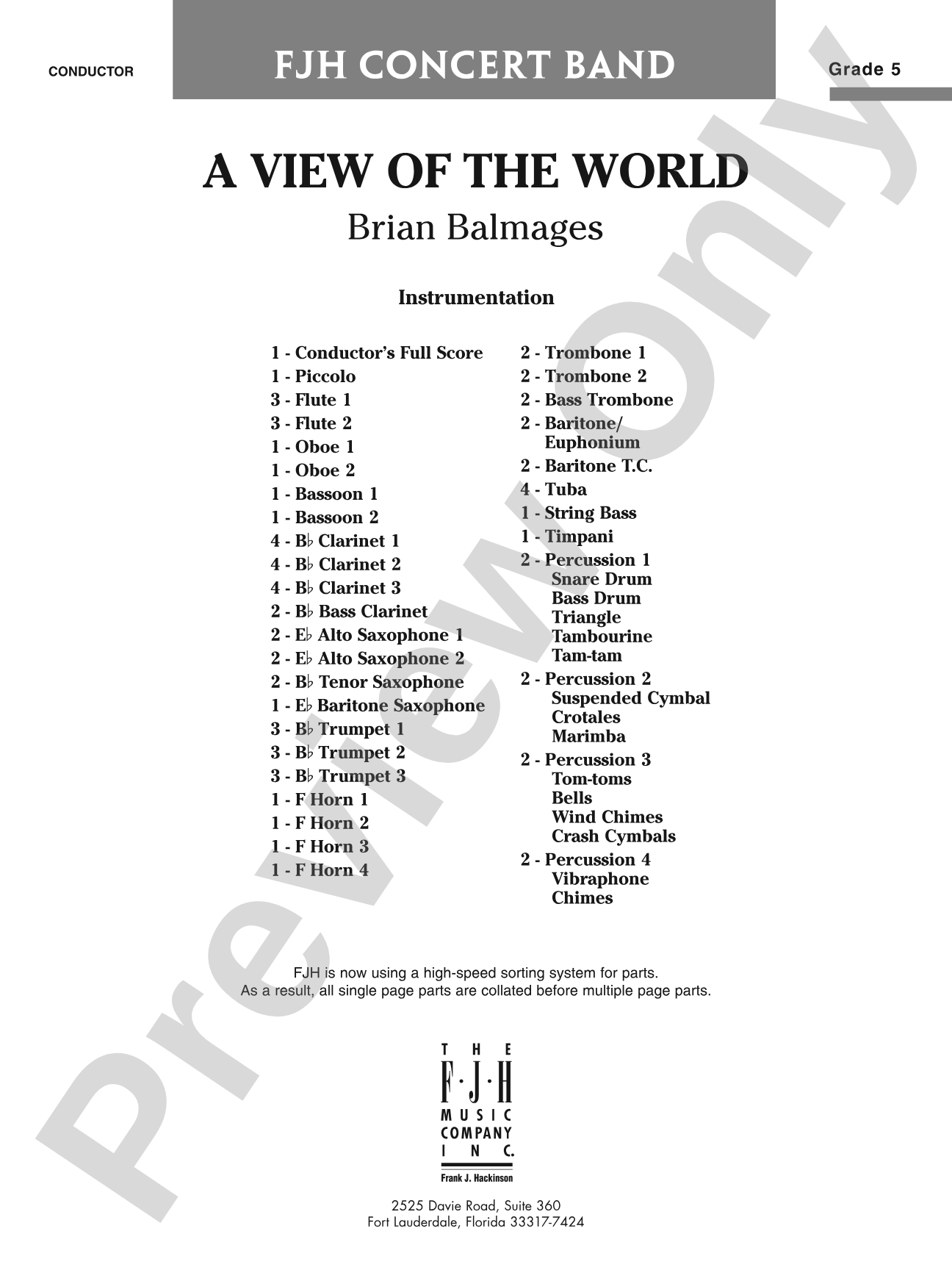 CONDUCTOR

FJH CONCERT BAND

Grade 5

A VIEW OF THE WORLD

Brian Balmages

Instrumentation

1 - Conductor's Full Score
1 - Piccolo
3 - Flute 1
3 - Flute 2
1 - Oboe 1
1 - Oboe 2
1 - Bassoon 1
1 - Bassoon 2
4 - B♭ Clarinet 1
4 - B♭ Clarinet 2
4 - B♭ Clarinet 3
2 - B♭ Bass Clarinet
2 - E♭ Alto Saxophone 1
2 - E♭ Alto Saxophone 2
2 - B♭ Tenor Saxophone
1 - E♭ Baritone Saxophone
3 - B♭ Trumpet 1
3 - B♭ Trumpet 2
3 - B♭ Trumpet 3
1 - F Horn 1
1 - F Horn 2
1 - F Horn 3
1 - F Horn 4

2 - Trombone 1
2 - Trombone 2
2 - Bass Trombone
2 - Baritone/ Euphonium
2 - Baritone T.C.
4 - Tuba
1 - String Bass
1 - Timpani
2 - Percussion 1
Snare Drum
Bass Drum
Triangle
Tambourine
Tam-tam
2 - Percussion 2
Suspended Cymbal
Crotales
Marimba
2 - Percussion 3
Tom-toms
Bells
Wind Chimes
Crash Cymbals
2 - Percussion 4
Vibraphone
Chimes

FJH is now using a high-speed sorting system for parts.
As a result, all single page parts are collated before multiple page parts.

THE F·J·H MUSIC COMPANY INC.
Frank J. Hackinson

2525 Davie Road, Suite 360
Fort Lauderdale, Florida 33317-7424

Preview Only